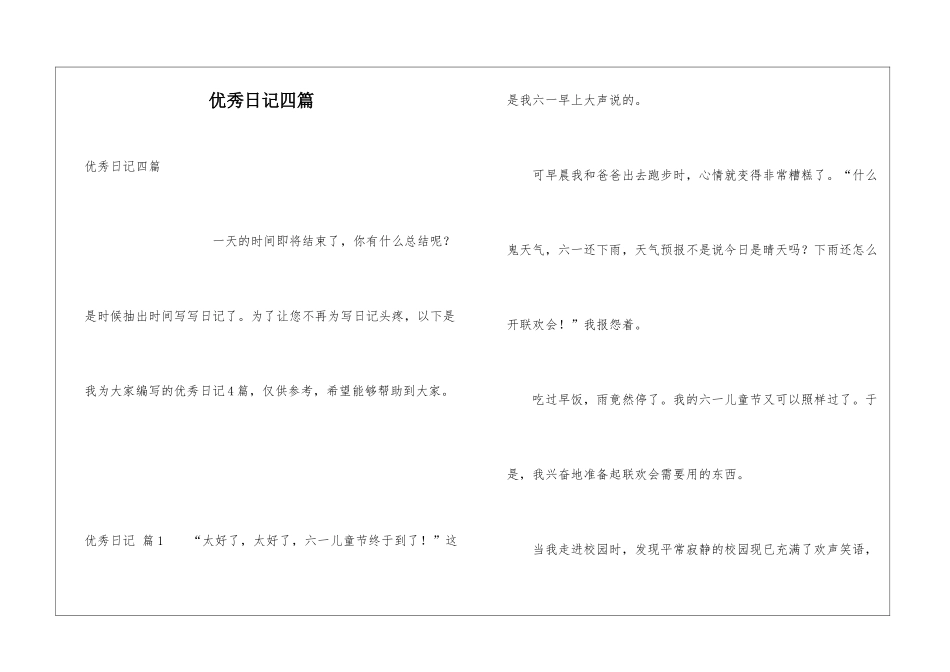 优秀日记四篇

优秀日记四篇

一天的时间即将结束了，你有什么总结呢？是时候抽出时间写写日记了。为了让您不再为写日记头疼，以下是我为大家编写的优秀日记4篇，仅供参考，希望能够帮助到大家。

优秀日记 篇1 “太好了，太好了，六一儿童节终于到了！”这是我六一早上大声说的。

可早晨我和爸爸出去跑步时，心情就变得非常糟糕了。“什么鬼天气，六一还下雨，天气预报不是说今日是晴天吗？下雨还怎么开联欢会！”我报怨着。

吃过早饭，雨竟然停了。我的六一儿童节又可以照样过了。于是，我兴奋地准备起联欢会需要用的东西。

当我走进校园时，发现平常寂静的校园现已充满了欢声笑语，